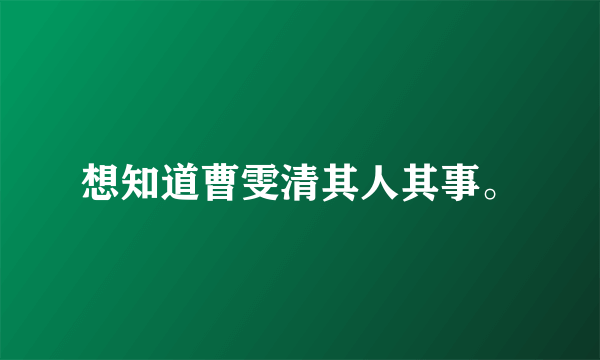 想知道曹雯清其人其事。